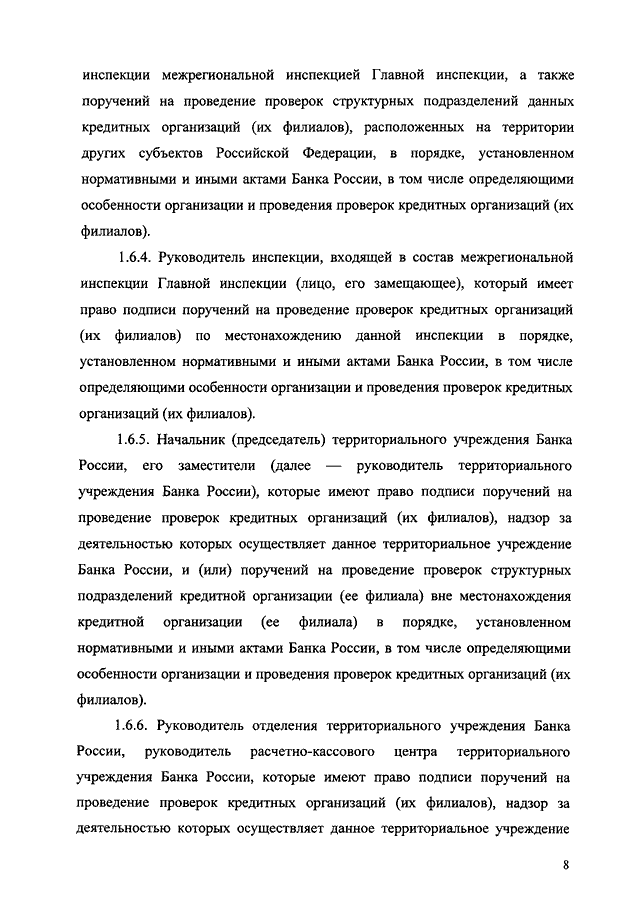 инспекции межрегиональной инспекцией Главной инспекции, а также поручений на проведение проверок структурных подразделений данных кредитных организаций (их филиалов), расположенных на территории других субъектов Российской Федерации, в порядке, установленном нормативными и иными актами Банка России, в том числе определяющими особенности организации и проведения проверок кредитных организаций (их филиалов).

1.6.4. Руководитель инспекции, входящей в состав межрегиональной инспекции Главной инспекции (лицо, его замещающее), который имеет право подписи поручений на проведение проверок кредитных организаций (их филиалов) по местонахождению данной инспекции в порядке, установленном нормативными и иными актами Банка России, в том числе определяющими особенности организации и проведения проверок кредитных организаций (их филиалов).

1.6.5. Начальник (председатель) территориального учреждения Банка России, его заместители (далее — руководитель территориального учреждения Банка России), которые имеют право подписи поручений на проведение проверок кредитных организаций (их филиалов), надзор за деятельностью которых осуществляет данное территориальное учреждение Банка России, и (или) поручений на проведение проверок структурных подразделений кредитной организации (ее филиала) вне местонахождения кредитной организации (ее филиала) в порядке, установленном нормативными и иными актами Банка России, в том числе определяющими особенности организации и проведения проверок кредитных организаций (их филиалов).

1.6.6. Руководитель отделения территориального учреждения Банка России, руководитель расчетно-кассового центра территориального учреждения Банка России, которые имеют право подписи поручений на проведение проверок кредитных организаций (их филиалов), надзор за деятельностью которых осуществляет данное территориальное учреждение

8